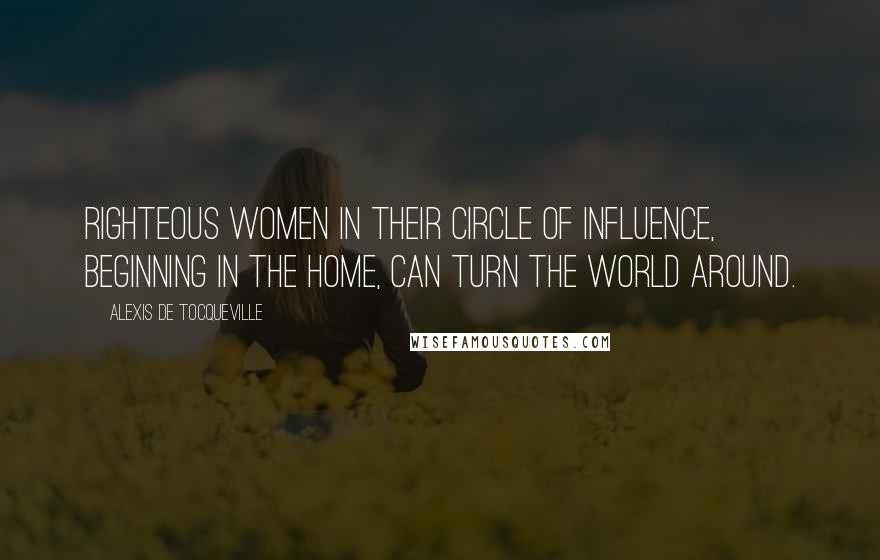 RIGHTEOUS WOMEN IN THEIR CIRCLE OF INFLUENCE, BEGINNING IN THE HOME, CAN TURN THE WORLD AROUND.

ALEXIS DE TOCQUEVILLE

WISEFAMOUSQUOTES.COM